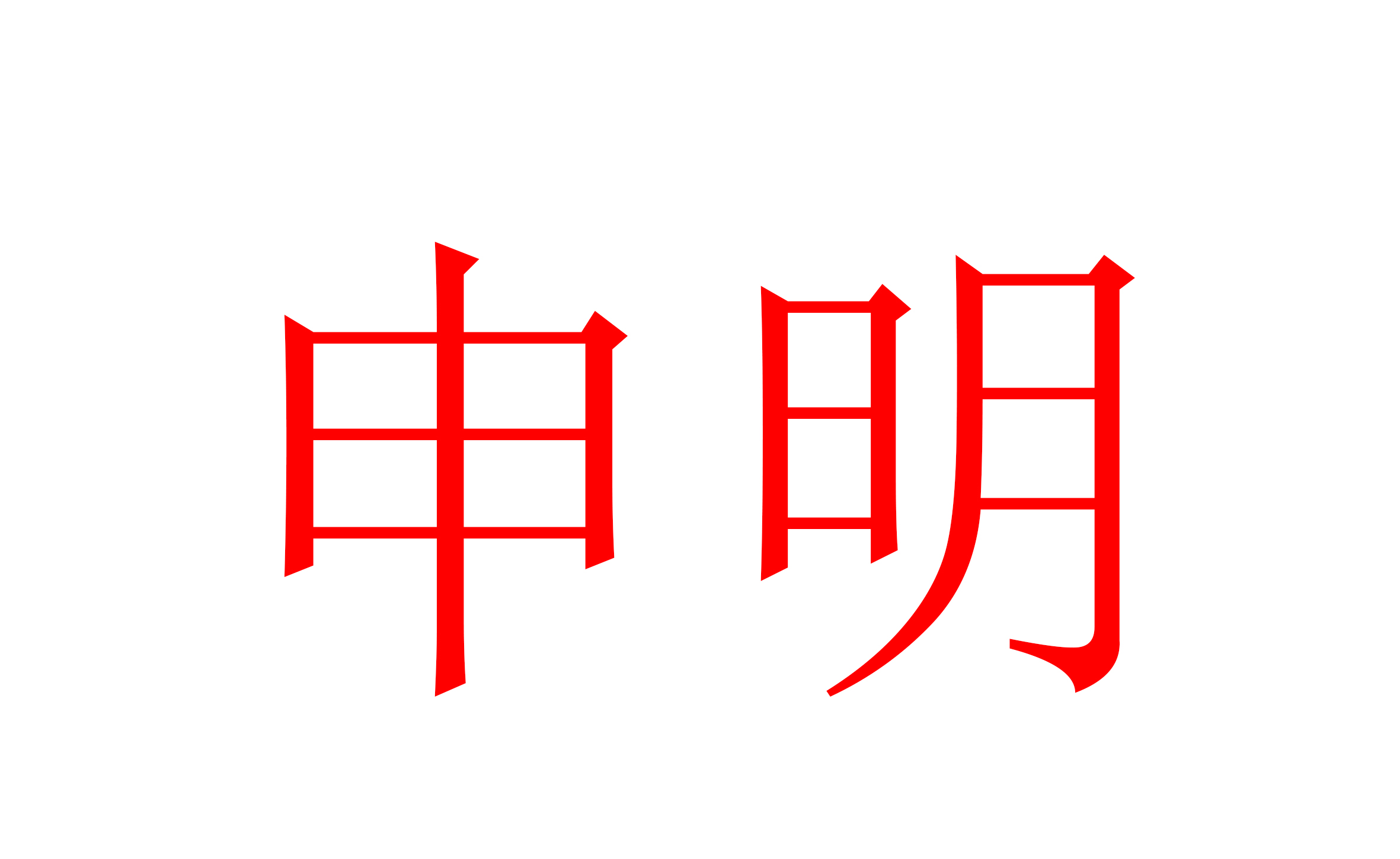 申明